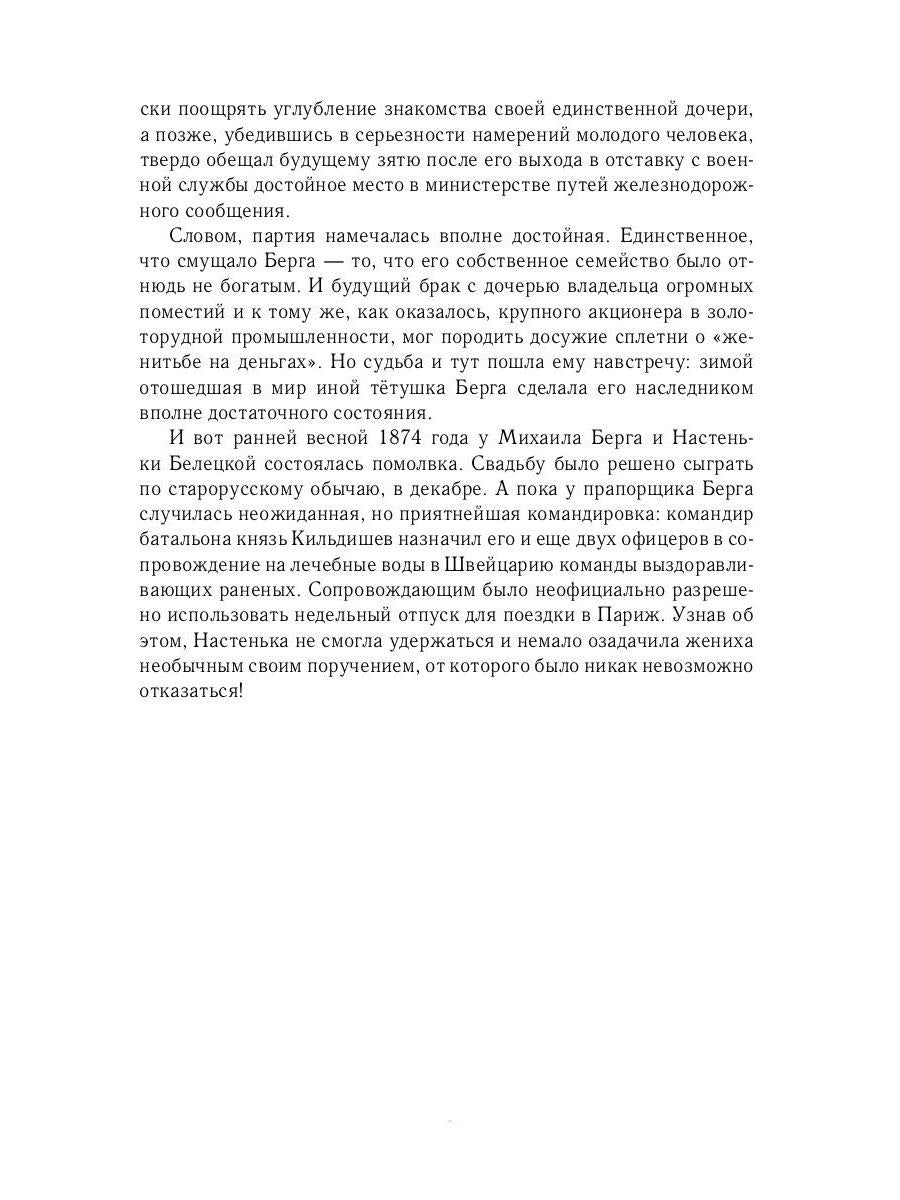 ски поощрять углубление знакомства своей единственной дочери, а позже, убедившись в серьезности намерений молодого человека, твердо обещал будущему зятю после его выхода в отставку с военной службы достойное место в министерстве путей железнодорожного сообщения.

Словом, партия намечалась вполне достойная. Единственное, что смущало Берга — то, что его собственное семейство было отнюдь не богатым. И будущий брак с дочерью владельца огромных поместий и к тому же, как оказалось, крупного акционера в золоторудной промышленности, мог породить досужие сплетни о «женитьбе на деньгах». Но судьба и тут пошла ему навстречу: зимой отошедшая в мир иной тётушка Берга сделала его наследником вполне достаточного состояния.

И вот ранней весной 1874 года у Михаила Берга и Настеньки Белецкой состоялась помолвка. Свадьбу было решено сыграть по старорусскому обычаю, в декабре. А пока у прапорщика Берга случилась неожиданная, но приятнейшая командировка: командир батальона князь Кильдишев назначил его и еще двух офицеров в сопровождение на лечебные воды в Швейцарию команды выздоравливающих раненых. Сопровождающим было неофициально разрешено использовать недельный отпуск для поездки в Париж. Узнав об этом, Настенька не смогла удержаться и немало озадачила жениха необычным своим поручением, от которого было никак невозможно отказаться!